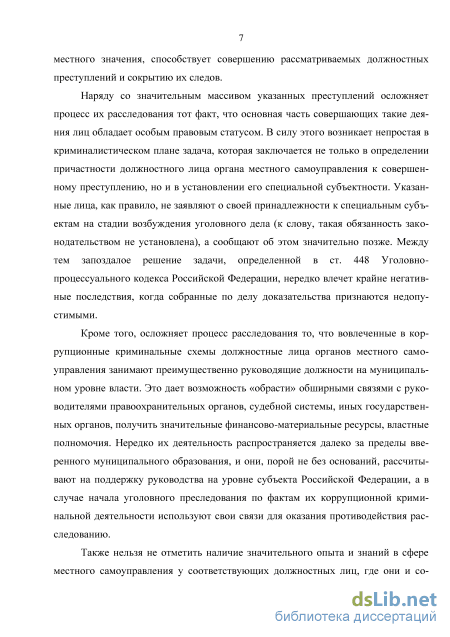 7

местного значения, способствует совершению рассматриваемых должностных преступлений и сокрытию их следов.

Наряду со значительным массивом указанных преступлений осложняет процесс их расследования тот факт, что основная часть совершающих такие деяния лиц обладает особым правовым статусом. В силу этого возникает непростая в криминалистическом плане задача, которая заключается не только в определении причастности должностного лица органа местного самоуправления к совершенному преступлению, но и в установлении его специальной субъектности. Указанные лица, как правило, не заявляют о своей принадлежности к специальным субъектам на стадии возбуждения уголовного дела (к слову, такая обязанность законодательством не установлена), а сообщают об этом значительно позже. Между тем запоздалое решение задачи, определенной в ст. 448 Уголовно-процессуального кодекса Российской Федерации, нередко влечет крайне негативные последствия, когда собранные по делу доказательства признаются недопустимыми.

Кроме того, осложняет процесс расследования то, что вовлеченные в коррупционные криминальные схемы должностные лица органов местного самоуправления занимают преимущественно руководящие должности на муниципальном уровне власти. Это дает возможность «обрасти» обширными связями с руководителями правоохранительных органов, судебной системы, иных государственных органов, получить значительные финансово-материальные ресурсы, властные полномочия. Нередко их деятельность распространяется далеко за пределы вверенного муниципального образования, и они, порой не без оснований, рассчитывают на поддержку руководства на уровне субъекта Российской Федерации, а в случае начала уголовного преследования по фактам их коррупционной криминальной деятельности используют свои связи для оказания противодействия расследованию.

Также нельзя не отметить наличие значительного опыта и знаний в сфере местного самоуправления у соответствующих должностных лиц, где они и со-

dsLib.net
библиотека диссертаций